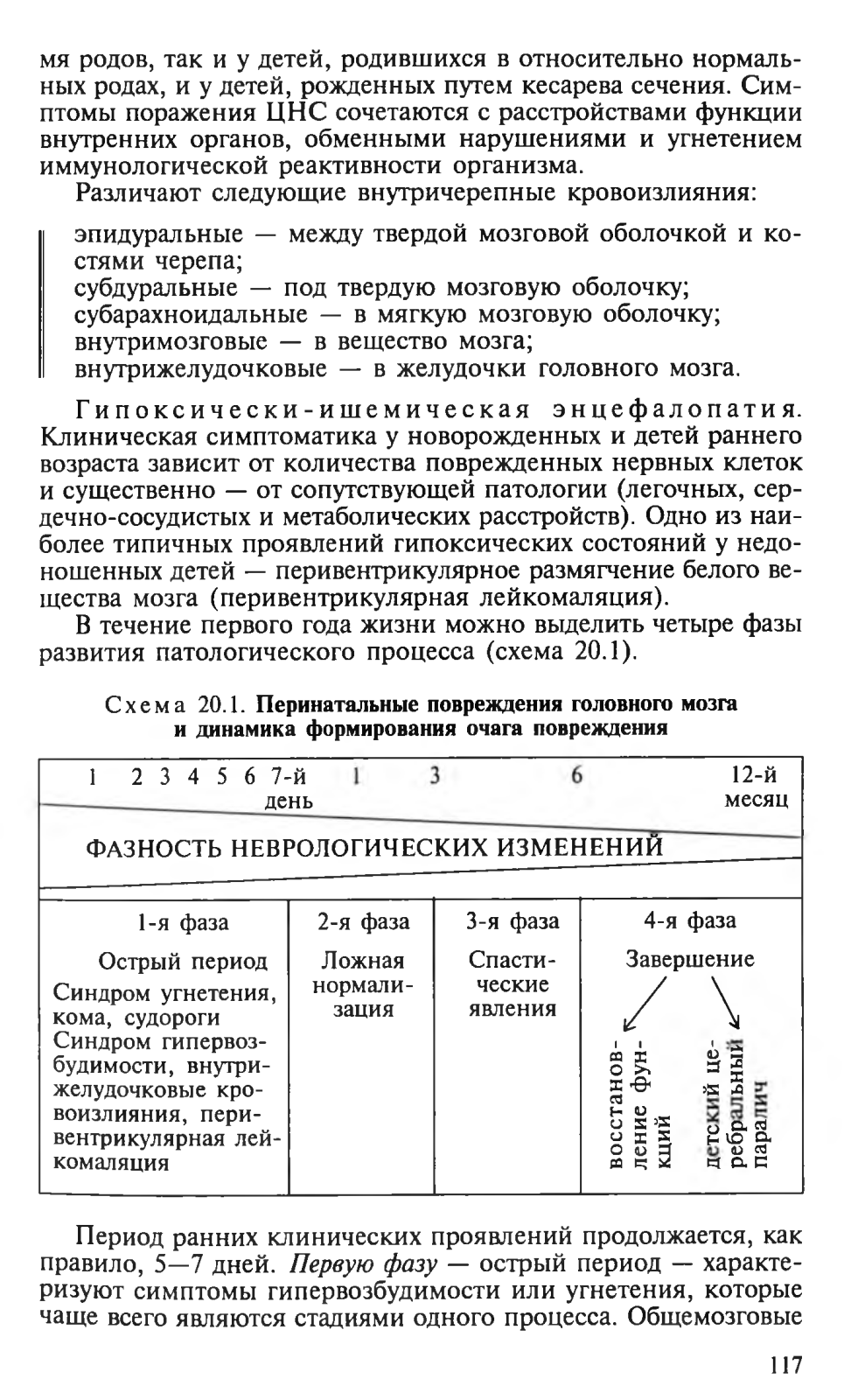 мя родов, так и у детей, родившихся в относительно нормальных родах, и у детей, рожденных путем кесарева сечения. Симптомы поражения ЦНС сочетаются с расстройствами функции внутренних органов, обменными нарушениями и угнетением иммунологической реактивности организма.

Различают следующие внутричерепные кровоизлияния:

эпидуральные — между твердой мозговой оболочкой и костями черепа;
субдуральные — под твердую мозговую оболочку;
субарахноидальные — в мягкую мозговую оболочку;
внутримозговые — в вещество мозга;
внутрижелудочковые — в желудочки головного мозга.

Гипоксически-ишемическая энцефалопатия. Клиническая симптоматика у новорожденных и детей раннего возраста зависит от количества поврежденных нервных клеток и существенно — от сопутствующей патологии (легочных, сердечно-сосудистых и метаболических расстройств). Одно из наиболее типичных проявлений гипоксических состояний у недоношенных детей — перивентрикулярное размягчение белого вещества мозга (перивентрикулярная лейкомаляция).

В течение первого года жизни можно выделить четыре фазы развития патологического процесса (схема 20.1).

Схема 20.1. Перинатальные повреждения головного мозга и динамика формирования очага повреждения

1 2 3 4 5 6 7-й день 1 3 6 12-й месяц

ФАЗНОСТЬ НЕВРОЛОГИЧЕСКИХ ИЗМЕНЕНИЙ

| 1-я фаза | 2-я фаза | 3-я фаза | 4-я фаза |
|---|---|---|---|
| Острый период Синдром угнетения, кома, судороги Синдром гипервозбудимости, внутрижелудочковые кровоизлияния, перивентрикулярная лейкомаляция | Ложная нормализация | Спастические явления | Завершение восстановление функций детский церебральный паралич |

Период ранних клинических проявлений продолжается, как правило, 5—7 дней. Первую фазу — острый период — характеризуют симптомы гипервозбудимости или угнетения, которые чаще всего являются стадиями одного процесса. Общемозговые

117